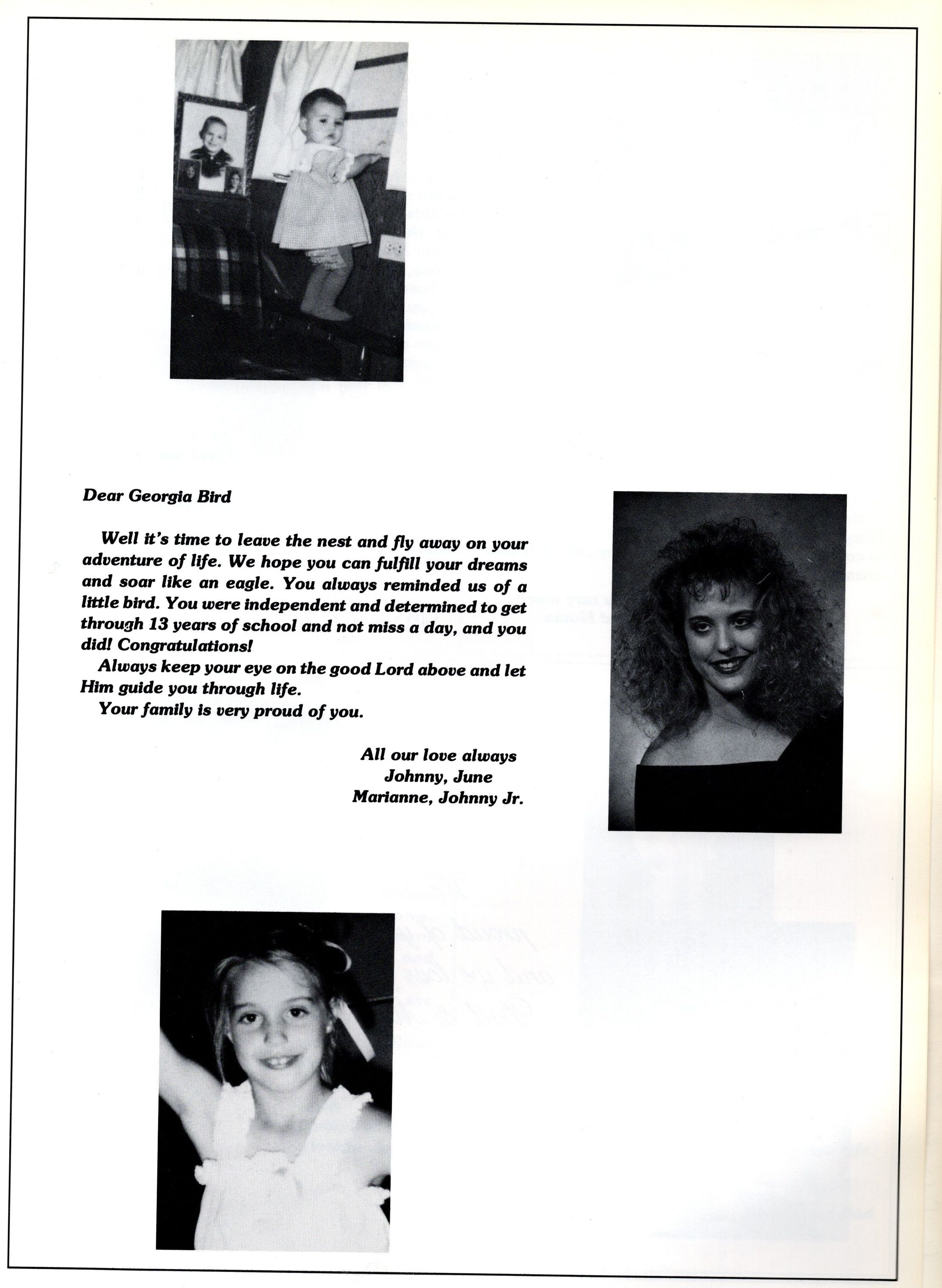 Dear Georgia Bird

Well it's time to leave the nest and fly away on your adventure of life. We hope you can fulfill your dreams and soar like an eagle. You always reminded us of a little bird. You were independent and determined to get through 13 years of school and not miss a day, and you did! Congratulations!

Always keep your eye on the good Lord above and let Him guide you through life.

Your family is very proud of you.

All our love always
Johnny, June
Marianne, Johnny Jr.